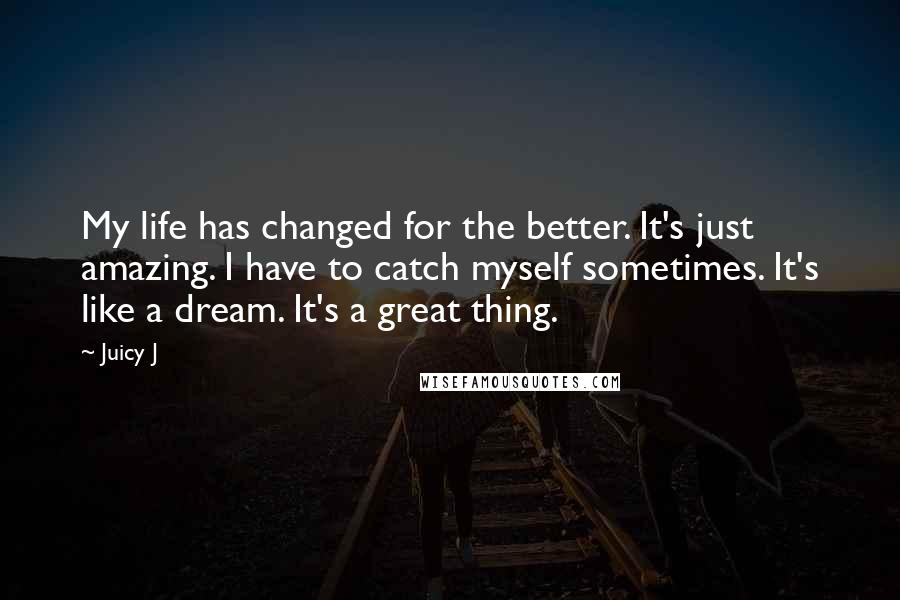 My life has changed for the better. It's just amazing. I have to catch myself sometimes. It's like a dream. It's a great thing.

~ Juicy J

WISEFAMOUSQUOTES.COM